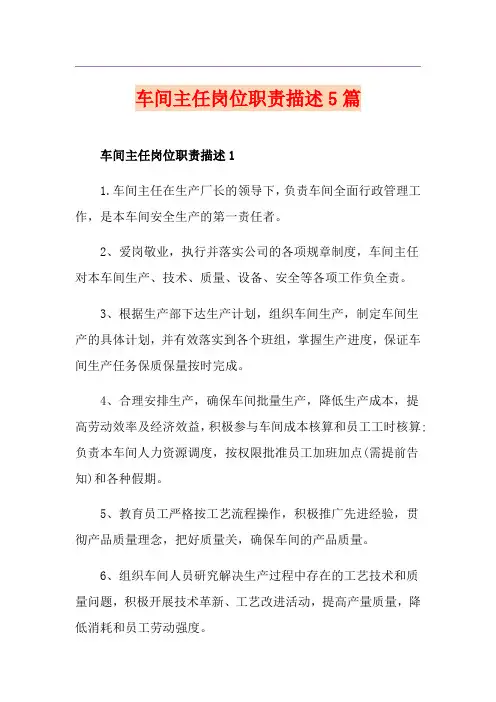 车间主任岗位职责描述5篇

车间主任岗位职责描述1

1.车间主任在生产厂长的领导下，负责车间全面行政管理工作，是本车间安全生产的第一责任者。

2、爱岗敬业，执行并落实公司的各项规章制度，车间主任对本车间生产、技术、质量、设备、安全等各项工作负全责。

3、根据生产部下达生产计划，组织车间生产，制定车间生产的具体计划，并有效落实到各个班组，掌握生产进度，保证车间生产任务保质保量按时完成。

4、合理安排生产，确保车间批量生产，降低生产成本，提高劳动效率及经济效益，积极参与车间成本核算和员工工时核算;负责本车间人力资源调度，按权限批准员工加班加点(需提前告知)和各种假期。

5、教育员工严格按工艺流程操作，积极推广先进经验，贯彻产品质量理念，把好质量关，确保车间的产品质量。

6、组织车间人员研究解决生产过程中存在的工艺技术和质量问题，积极开展技术革新、工艺改进活动，提高产量质量，降低消耗和员工劳动强度。